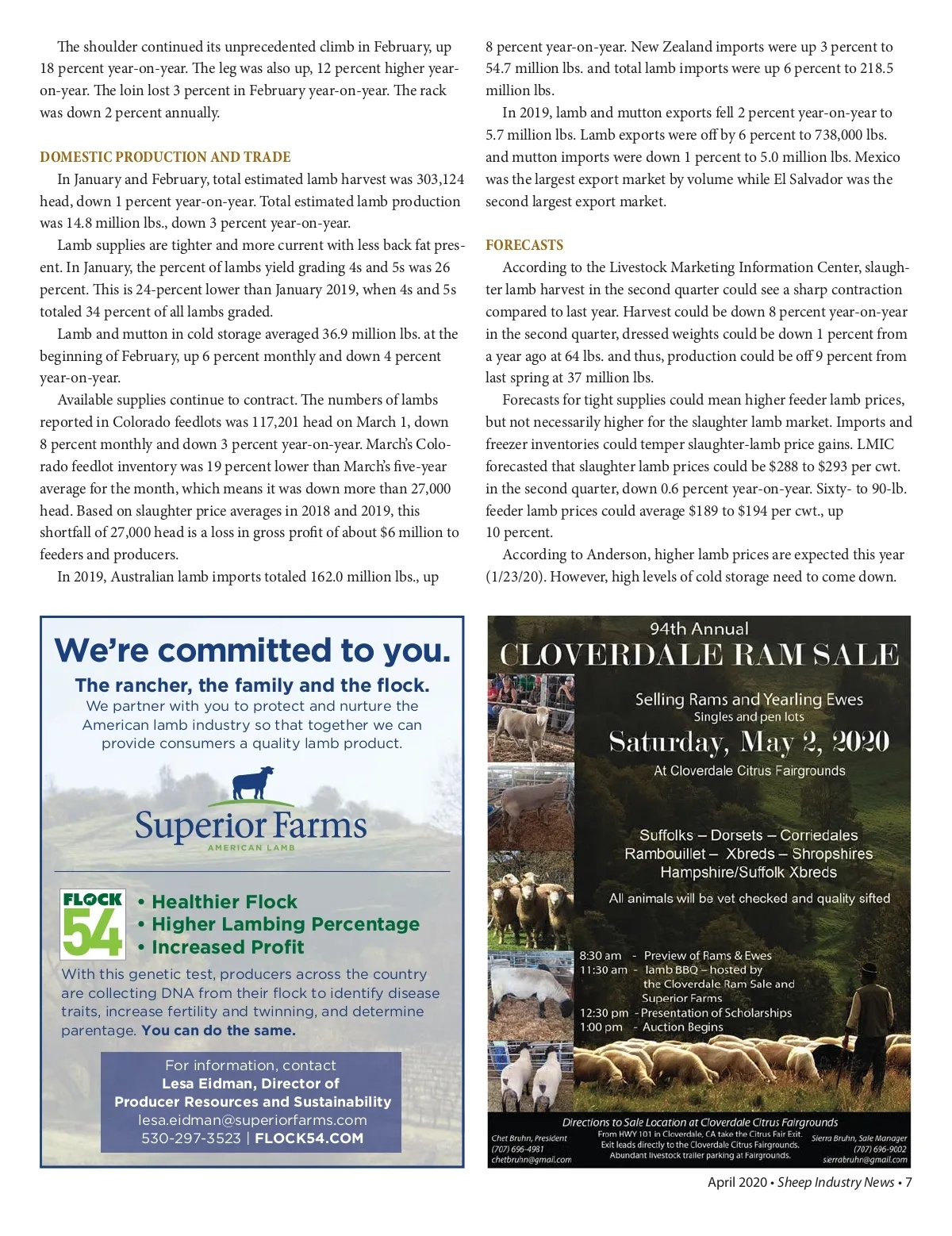 The shoulder continued its unprecedented climb in February, up 18 percent year-on-year. The leg was also up, 12 percent higher year-on-year. The loin lost 3 percent in February year-on-year. The rack was down 2 percent annually.

DOMESTIC PRODUCTION AND TRADE

In January and February, total estimated lamb harvest was 303,124 head, down 1 percent year-on-year. Total estimated lamb production was 14.8 million lbs., down 3 percent year-on-year.

Lamb supplies are tighter and more current with less back fat present. In January, the percent of lambs yield grading 4s and 5s was 26 percent. This is 24-percent lower than January 2019, when 4s and 5s totaled 34 percent of all lambs graded.

Lamb and mutton in cold storage averaged 36.9 million lbs. at the beginning of February, up 6 percent monthly and down 4 percent year-on-year.

Available supplies continue to contract. The numbers of lambs reported in Colorado feedlots was 117,201 head on March 1, down 8 percent monthly and down 3 percent year-on-year. March's Colorado feedlot inventory was 19 percent lower than March's five-year average for the month, which means it was down more than 27,000 head. Based on slaughter price averages in 2018 and 2019, this shortfall of 27,000 head is a loss in gross profit of about $6 million to feeders and producers.

In 2019, Australian lamb imports totaled 162.0 million lbs., up 8 percent year-on-year. New Zealand imports were up 3 percent to 54.7 million lbs. and total lamb imports were up 6 percent to 218.5 million lbs.

In 2019, lamb and mutton exports fell 2 percent year-on-year to 5.7 million lbs. Lamb exports were off by 6 percent to 738,000 lbs. and mutton imports were down 1 percent to 5.0 million lbs. Mexico was the largest export market by volume while El Salvador was the second largest export market.

FORECASTS

According to the Livestock Marketing Information Center, slaughter lamb harvest in the second quarter could see a sharp contraction compared to last year. Harvest could be down 8 percent year-on-year in the second quarter, dressed weights could be down 1 percent from a year ago at 64 lbs. and thus, production could be off 9 percent from last spring at 37 million lbs.

Forecasts for tight supplies could mean higher feeder lamb prices, but not necessarily higher for the slaughter lamb market. Imports and freezer inventories could temper slaughter-lamb price gains. LMIC forecasted that slaughter lamb prices could be $288 to $293 per cwt. in the second quarter, down 0.6 percent year-on-year. Sixty- to 90-lb. feeder lamb prices could average $189 to $194 per cwt., up 10 percent.

According to Anderson, higher lamb prices are expected this year (1/23/20). However, high levels of cold storage need to come down.

We're committed to you.
The rancher, the family and the flock.
We partner with you to protect and nurture the American lamb industry so that together we can provide consumers a quality lamb product.

Superior Farms
AMERICAN LAMB

FLOCK 54
• Healthier Flock
• Higher Lambing Percentage
• Increased Profit

With this genetic test, producers across the country are collecting DNA from their flock to identify disease traits, increase fertility and twinning, and determine parentage. You can do the same.

For information, contact
Lesa Eidman, Director of
Producer Resources and Sustainability
lesa.eidman@superiorfarms.com
530-297-3523 | FLOCK54.COM

94th Annual
CLOVERDALE RAM SALE
Selling Rams and Yearling Ewes
Singles and pen lots
Saturday, May 2, 2020
At Cloverdale Citrus Fairgrounds

Suffolks – Dorsets – Corriedales
Rambouillet – Xbreds – Shropshires
Hampshire/Suffolk Xbreds
All animals will be vet checked and quality sifted

8:30 am - Preview of Rams & Ewes
11:30 am - lamb BBQ – hosted by the Cloverdale Ram Sale and Superior Farms
12:30 pm - Presentation of Scholarships
1:00 pm - Auction Begins

Directions to Sale Location at Cloverdale Citrus Fairgrounds
Chet Bruhn, President
(707) 696-4981
chetbruhn@gmail.com
From HWY 101 in Cloverdale, CA take the Citrus Fair Exit. Exit leads directly to the Cloverdale Citrus Fairgrounds. Abundant livestock trailer parking at Fairgrounds.
Sierra Bruhn, Sale Manager
(707) 696-9002
sierrabruhn@gmail.com

April 2020 • Sheep Industry News • 7